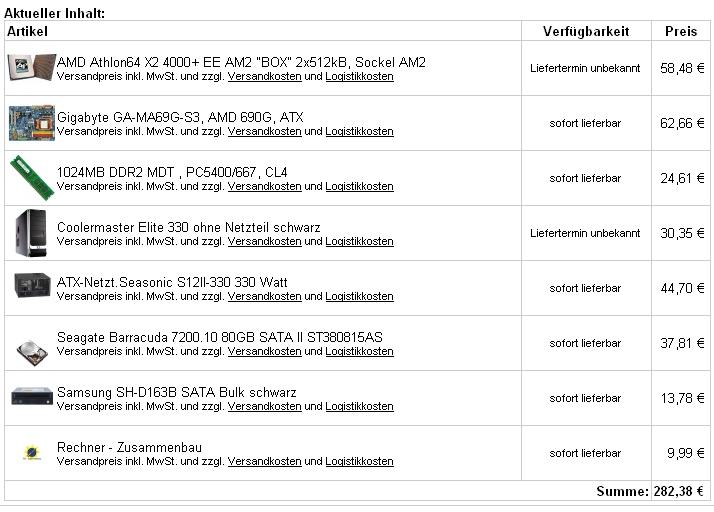 Aktueller Inhalt:

| Artikel | Verfügbarkeit | Preis |
|---|---|---|
| AMD Athlon64 X2 4000+ EE AM2 "BOX" 2x512kB, Sockel AM2 Versandpreis inkl. MwSt. und zzgl. Versandkosten und Logistikkosten | Liefertermin unbekannt | 58,48 € |
| Gigabyte GA-MA69G-S3, AMD 690G, ATX Versandpreis inkl. MwSt. und zzgl. Versandkosten und Logistikkosten | sofort lieferbar | 62,66 € |
| 1024MB DDR2 MDT , PC5400/667, CL4 Versandpreis inkl. MwSt. und zzgl. Versandkosten und Logistikkosten | sofort lieferbar | 24,61 € |
| Coolermaster Elite 330 ohne Netzteil schwarz Versandpreis inkl. MwSt. und zzgl. Versandkosten und Logistikkosten | Liefertermin unbekannt | 30,35 € |
| ATX-Netzt.Seasonic S12II-330 330 Watt Versandpreis inkl. MwSt. und zzgl. Versandkosten und Logistikkosten | sofort lieferbar | 44,70 € |
| Seagate Barracuda 7200.10 80GB SATA II ST380815AS Versandpreis inkl. MwSt. und zzgl. Versandkosten und Logistikkosten | sofort lieferbar | 37,81 € |
| Samsung SH-D163B SATA Bulk schwarz Versandpreis inkl. MwSt. und zzgl. Versandkosten und Logistikkosten | sofort lieferbar | 13,78 € |
| Rechner - Zusammenbau Versandpreis inkl. MwSt. und zzgl. Versandkosten und Logistikkosten | sofort lieferbar | 9,99 € |
| | Summe: | 282,38 € |